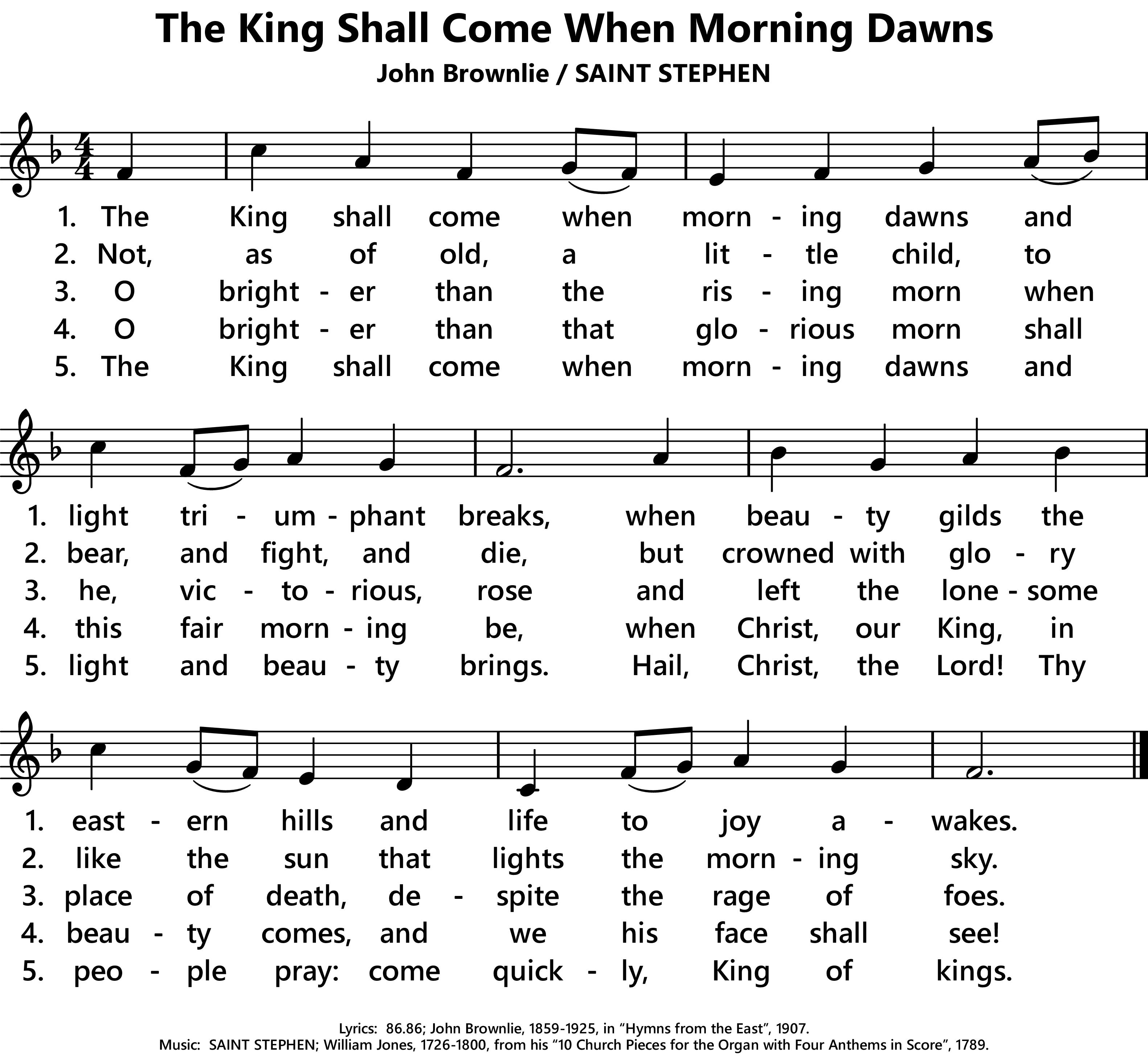 The King Shall Come When Morning Dawns

John Brownlie / SAINT STEPHEN

1. The King shall come when morn - ing dawns and
2. Not, as of old, a lit - tle child, to
3. O bright - er than the ris - ing morn when
4. O bright - er than that glo - rious morn shall
5. The King shall come when morn - ing dawns and

1. light tri - um - phant breaks, when beau - ty gilds the
2. bear, and fight, and die, but crowned with glo - ry
3. he, vic - to - rious, rose and left the lone - some
4. this fair morn - ing be, when Christ, our King, in
5. light and beau - ty brings. Hail, Christ, the Lord! Thy

1. east - ern hills and life to joy a - wakes.
2. like the sun that lights the morn - ing sky.
3. place of death, de - spite the rage of foes.
4. beau - ty comes, and we his face shall see!
5. peo - ple pray: come quick - ly, King of kings.

Lyrics: 86.86; John Brownlie, 1859-1925, in "Hymns from the East", 1907.
Music: SAINT STEPHEN; William Jones, 1726-1800, from his "10 Church Pieces for the Organ with Four Anthems in Score", 1789.